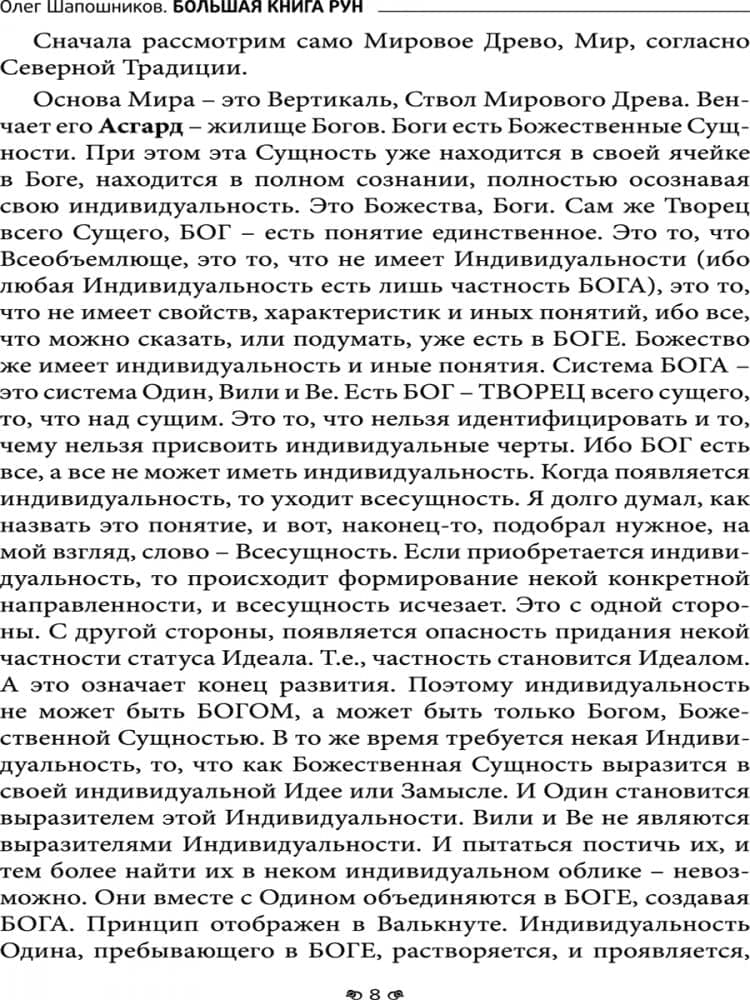 Олег Шапошников. БОЛЬШАЯ КНИГА РУН

Сначала рассмотрим само Мировое Древо, Мир, согласно Северной Традиции.

Основа Мира – это Вертикаль, Ствол Мирового Древа. Венчает его **Асгард** – жилище Богов. Боги есть Божественные Сущности. При этом эта Сущность уже находится в своей ячейке в Боге, находится в полном сознании, полностью осознавая свою индивидуальность. Это Божества, Боги. Сам же Творец всего Сущего, БОГ – есть понятие единственное. Это то, что Всеобъемлюще, это то, что не имеет Индивидуальности (ибо любая Индивидуальность есть лишь частность БОГА), это то, что не имеет свойств, характеристик и иных понятий, ибо все, что можно сказать, или подумать, уже есть в БОГЕ. Божество же имеет индивидуальность и иные понятия. Система БОГА – это система Один, Вили и Ве. Есть БОГ – ТВОРЕЦ всего сущего, то, что над сущим. Это то, что нельзя идентифицировать и то, чему нельзя присвоить индивидуальные черты. Ибо БОГ есть все, а все не может иметь индивидуальность. Когда появляется индивидуальность, то уходит всесущность. Я долго думал, как назвать это понятие, и вот, наконец-то, подобрал нужное, на мой взгляд, слово – Всесущность. Если приобретается индивидуальность, то происходит формирование некой конкретной направленности, и всесущность исчезает. Это с одной стороны. С другой стороны, появляется опасность придания некой частности статуса Идеала. Т.е., частность становится Идеалом. А это означает конец развития. Поэтому индивидуальность не может быть БОГОМ, а может быть только Богом, Божественной Сущностью. В то же время требуется некая Индивидуальность, то, что как Божественная Сущность выразится в своей индивидуальной Идее или Замысле. И Один становится выразителем этой Индивидуальности. Вили и Ве не являются выразителями Индивидуальности. И пытаться постичь их, и тем более найти их в неком индивидуальном облике – невозможно. Они вместе с Одином объединяются в БОГЕ, создавая БОГА. Принцип отображен в Валькнуте. Индивидуальность Одина, пребывающего в БОГЕ, растворяется, и проявляется,

8